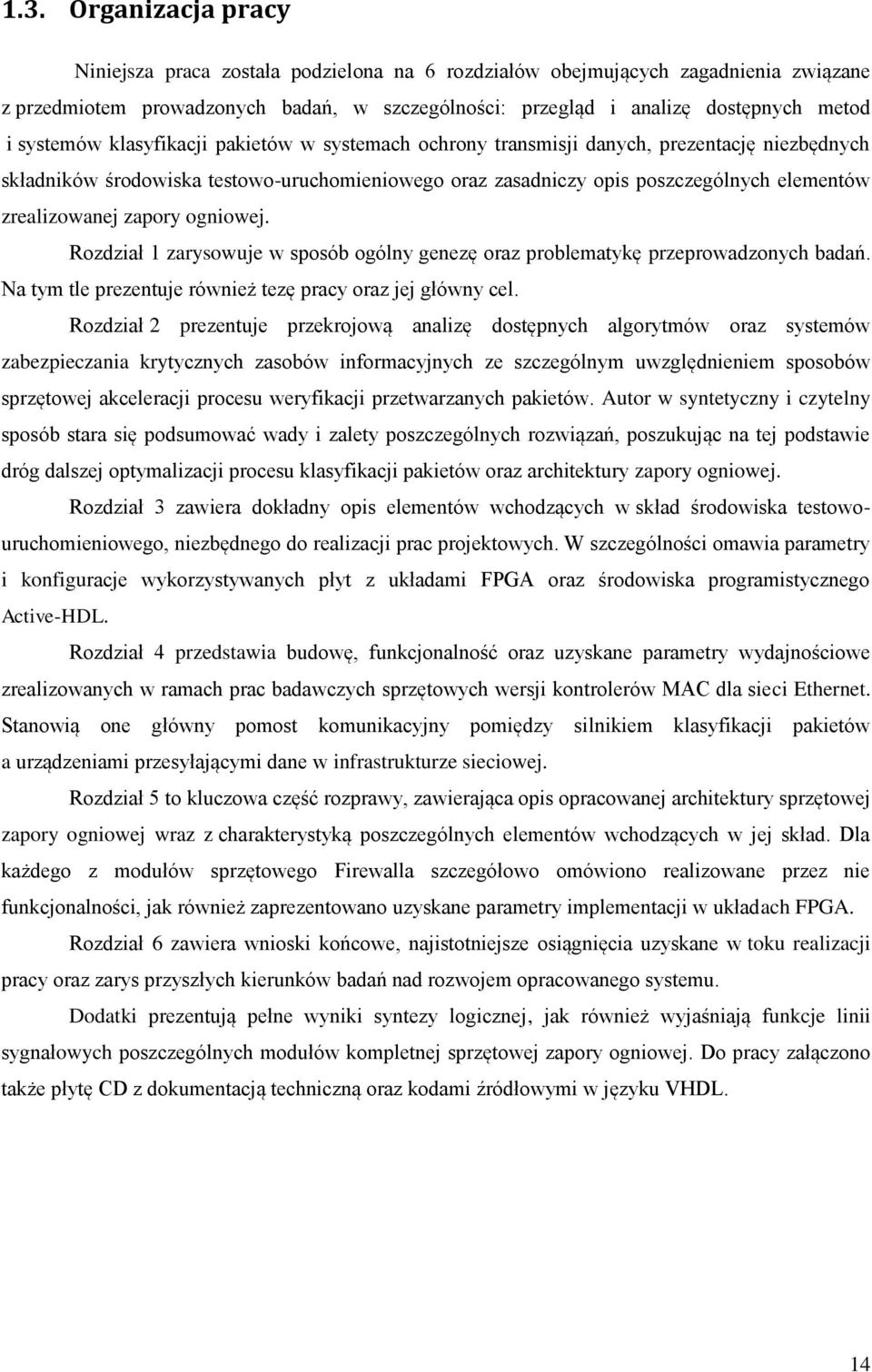 1.3. Organizacja pracy

Niniejsza praca została podzielona na 6 rozdziałów obejmujących zagadnienia związane z przedmiotem prowadzonych badań, w szczególności: przegląd i analizę dostępnych metod i systemów klasyfikacji pakietów w systemach ochrony transmisji danych, prezentację niezbędnych składników środowiska testowo-uruchomieniowego oraz zasadniczy opis poszczególnych elementów zrealizowanej zapory ogniowej.

Rozdział 1 zarysowuje w sposób ogólny genezę oraz problematykę przeprowadzonych badań. Na tym tle prezentuje również tezę pracy oraz jej główny cel.

Rozdział 2 prezentuje przekrojową analizę dostępnych algorytmów oraz systemów zabezpieczania krytycznych zasobów informacyjnych ze szczególnym uwzględnieniem sposobów sprzętowej akceleracji procesu weryfikacji przetwarzanych pakietów. Autor w syntetyczny i czytelny sposób stara się podsumować wady i zalety poszczególnych rozwiązań, poszukując na tej podstawie dróg dalszej optymalizacji procesu klasyfikacji pakietów oraz architektury zapory ogniowej.

Rozdział 3 zawiera dokładny opis elementów wchodzących w skład środowiska testowo-uruchomieniowego, niezbędnego do realizacji prac projektowych. W szczególności omawia parametry i konfiguracje wykorzystywanych płyt z układami FPGA oraz środowiska programistycznego Active-HDL.

Rozdział 4 przedstawia budowę, funkcjonalność oraz uzyskane parametry wydajnościowe zrealizowanych w ramach prac badawczych sprzętowych wersji kontrolerów MAC dla sieci Ethernet. Stanowią one główny pomost komunikacyjny pomiędzy silnikiem klasyfikacji pakietów a urządzeniami przesyłającymi dane w infrastrukturze sieciowej.

Rozdział 5 to kluczowa część rozprawy, zawierająca opis opracowanej architektury sprzętowej zapory ogniowej wraz z charakterystyką poszczególnych elementów wchodzących w jej skład. Dla każdego z modułów sprzętowego Firewalla szczegółowo omówiono realizowane przez nie funkcjonalności, jak również zaprezentowano uzyskane parametry implementacji w układach FPGA.

Rozdział 6 zawiera wnioski końcowe, najistotniejsze osiągnięcia uzyskane w toku realizacji pracy oraz zarys przyszłych kierunków badań nad rozwojem opracowanego systemu.

Dodatki prezentują pełne wyniki syntezy logicznej, jak również wyjaśniają funkcje linii sygnałowych poszczególnych modułów kompletnej sprzętowej zapory ogniowej. Do pracy załączono także płytę CD z dokumentacją techniczną oraz kodami źródłowymi w języku VHDL.

14